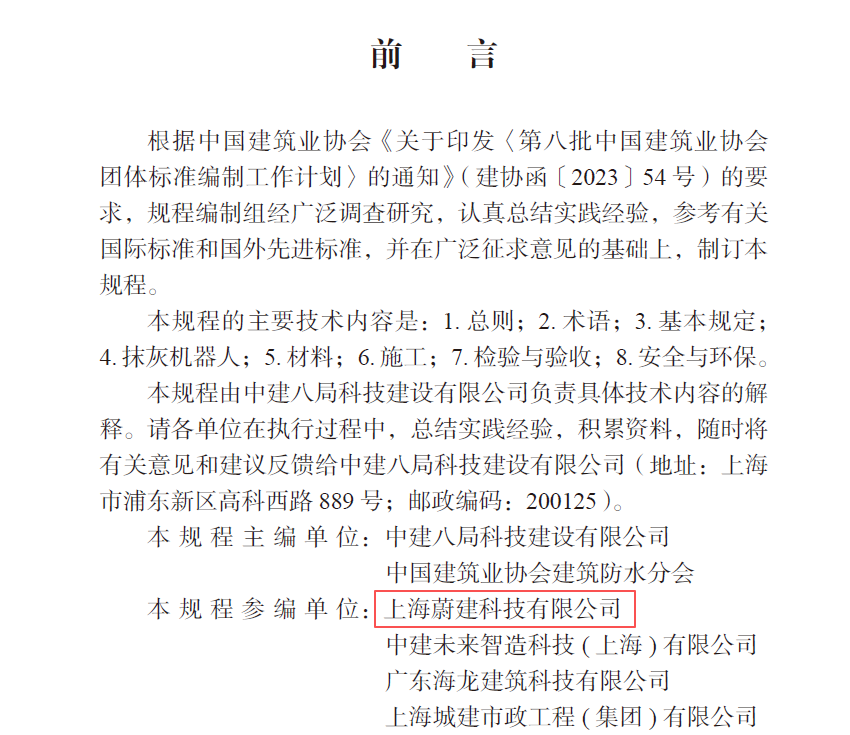 前　言

根据中国建筑业协会《关于印发〈第八批中国建筑业协会团体标准编制工作计划〉的通知》（建协函〔2023〕54号）的要求，规程编制组经广泛调查研究，认真总结实践经验，参考有关国际标准和国外先进标准，并在广泛征求意见的基础上，制订本规程。

本规程的主要技术内容是：1. 总则；2. 术语；3. 基本规定；4. 抹灰机器人；5. 材料；6. 施工；7. 检验与验收；8. 安全与环保。

本规程由中建八局科技建设有限公司负责具体技术内容的解释。请各单位在执行过程中，总结实践经验，积累资料，随时将有关意见和建议反馈给中建八局科技建设有限公司（地址：上海市浦东新区高科西路889号；邮政编码：200125）。

本规程主编单位：中建八局科技建设有限公司
中国建筑业协会建筑防水分会
本规程参编单位：上海蔚建科技有限公司
中建未来智造科技（上海）有限公司
广东海龙建筑科技有限公司
上海城建市政工程（集团）有限公司